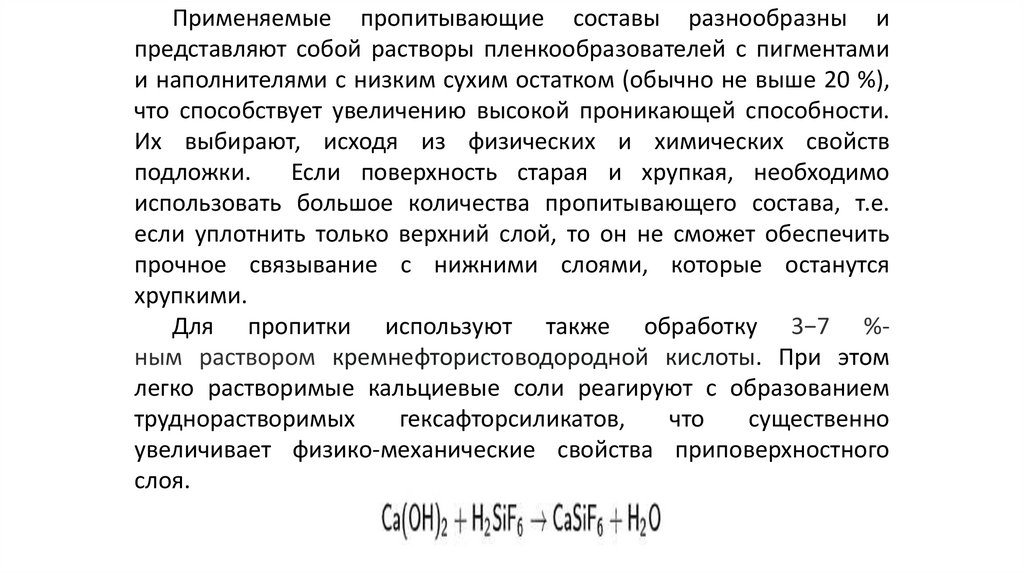 Применяемые пропитывающие составы разнообразны и представляют собой растворы пленкообразователей с пигментами и наполнителями с низким сухим остатком (обычно не выше 20 %), что способствует увеличению высокой проникающей способности. Их выбирают, исходя из физических и химических свойств подложки. Если поверхность старая и хрупкая, необходимо использовать большое количества пропитывающего состава, т.е. если уплотнить только верхний слой, то он не сможет обеспечить прочное связывание с нижними слоями, которые останутся хрупкими.

Для пропитки используют также обработку 3−7 %-ным раствором кремнефтористоводородной кислоты. При этом легко растворимые кальциевые соли реагируют с образованием труднорастворимых гексафторсиликатов, что существенно увеличивает физико-механические свойства приповерхностного слоя.

$Ca(OH)_2 + H_2SiF_6 \rightarrow CaSiF_6 + H_2O$